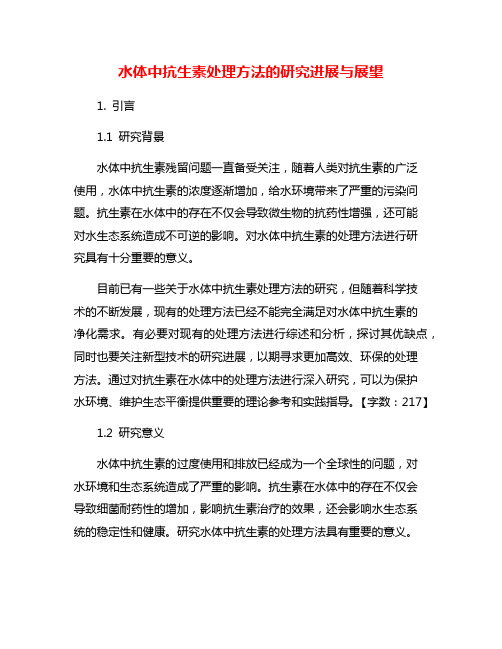 水体中抗生素处理方法的研究进展与展望

1. 引言

1.1 研究背景

水体中抗生素残留问题一直备受关注，随着人类对抗生素的广泛使用，水体中抗生素的浓度逐渐增加，给水环境带来了严重的污染问题。抗生素在水体中的存在不仅会导致微生物的抗药性增强，还可能对水生态系统造成不可逆的影响。对水体中抗生素的处理方法进行研究具有十分重要的意义。

目前已有一些关于水体中抗生素处理方法的研究，但随着科学技术的不断发展，现有的处理方法已经不能完全满足对水体中抗生素的净化需求。有必要对现有的处理方法进行综述和分析，探讨其优缺点，同时也要关注新型技术的研究进展，以期寻求更加高效、环保的处理方法。通过对抗生素在水体中的处理方法进行深入研究，可以为保护水环境、维护生态平衡提供重要的理论参考和实践指导。【字数：217】

1.2 研究意义

水体中抗生素的过度使用和排放已经成为一个全球性的问题，对水环境和生态系统造成了严重的影响。抗生素在水体中的存在不仅会导致细菌耐药性的增加，影响抗生素治疗的效果，还会影响水生态系统的稳定性和健康。研究水体中抗生素的处理方法具有重要的意义。